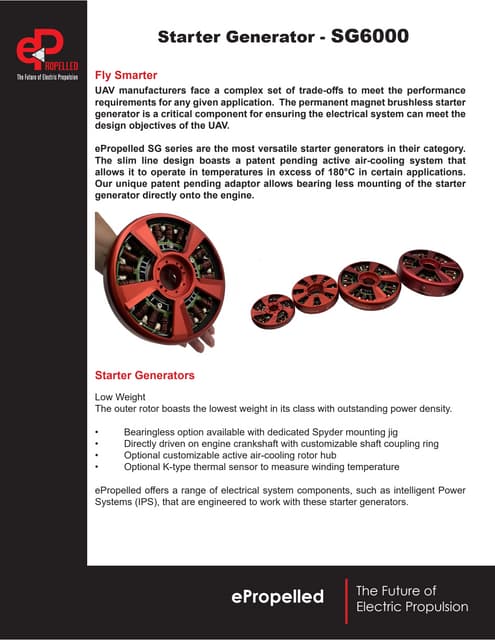 eP
PROPELLED
The Future of Electric Propulsion

Starter Generator - SG6000

Fly Smarter
UAV manufacturers face a complex set of trade-offs to meet the performance requirements for any given application. The permanent magnet brushless starter generator is a critical component for ensuring the electrical system can meet the design objectives of the UAV.

ePropelled SG series are the most versatile starter generators in their category. The slim line design boasts a patent pending active air-cooling system that allows it to operate in temperatures in excess of 180°C in certain applications. Our unique patent pending adaptor allows bearing less mounting of the starter generator directly onto the engine.

Starter Generators

Low Weight
The outer rotor boasts the lowest weight in its class with outstanding power density.

• Bearingless option available with dedicated Spyder mounting jig
• Directly driven on engine crankshaft with customizable shaft coupling ring
• Optional customizable active air-cooling rotor hub
• Optional K-type thermal sensor to measure winding temperature

ePropelled offers a range of electrical system components, such as intelligent Power Systems (IPS), that are engineered to work with these starter generators.

ePropelled
The Future of Electric Propulsion